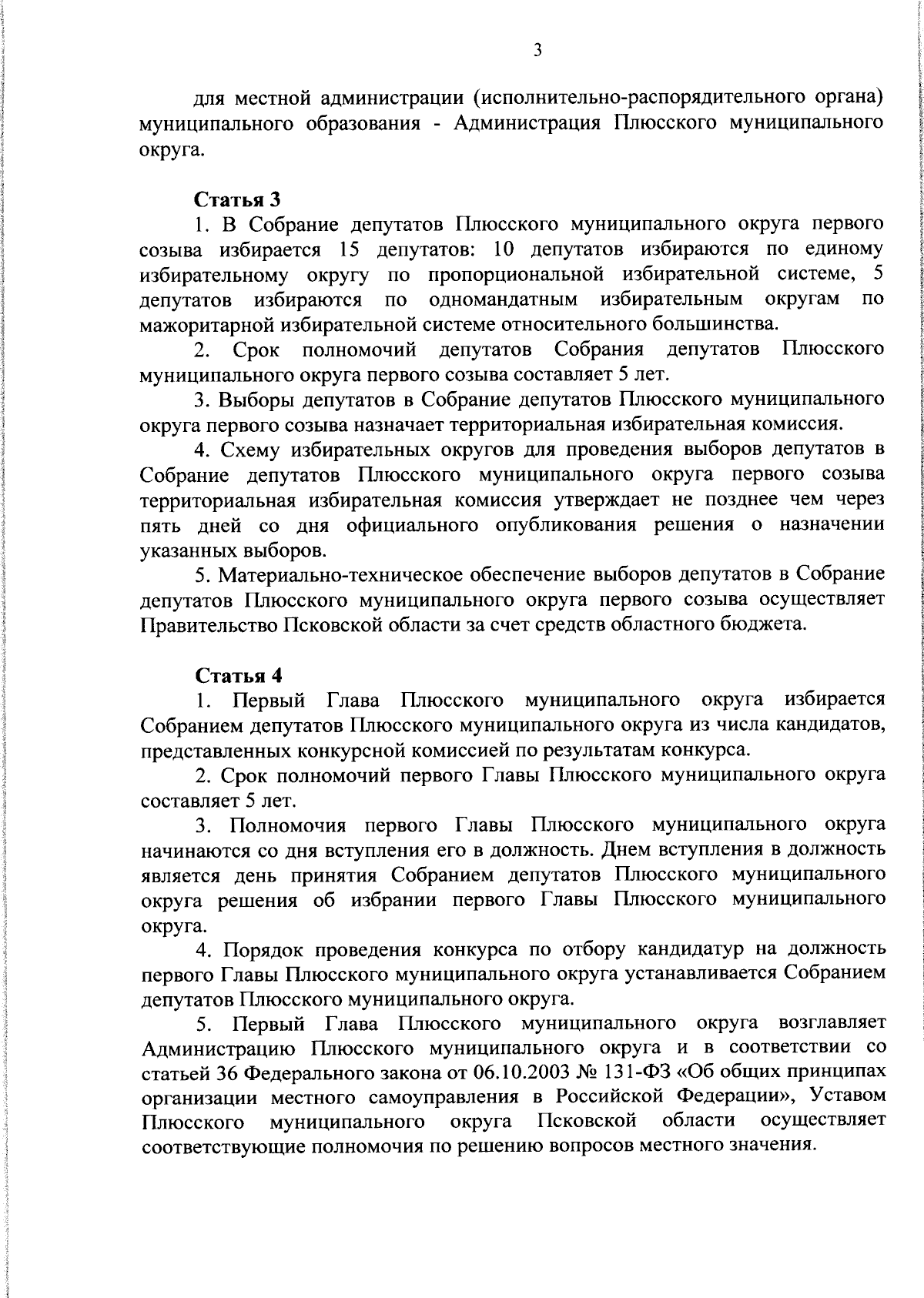 3

для местной администрации (исполнительно-распорядительного органа) муниципального образования - Администрация Плюсского муниципального округа.

Статья 3
1. В Собрание депутатов Плюсского муниципального округа первого созыва избирается 15 депутатов: 10 депутатов избираются по единому избирательному округу по пропорциональной избирательной системе, 5 депутатов избираются по одномандатным избирательным округам по мажоритарной избирательной системе относительного большинства.
2. Срок полномочий депутатов Собрания депутатов Плюсского муниципального округа первого созыва составляет 5 лет.
3. Выборы депутатов в Собрание депутатов Плюсского муниципального округа первого созыва назначает территориальная избирательная комиссия.
4. Схему избирательных округов для проведения выборов депутатов в Собрание депутатов Плюсского муниципального округа первого созыва территориальная избирательная комиссия утверждает не позднее чем через пять дней со дня официального опубликования решения о назначении указанных выборов.
5. Материально-техническое обеспечение выборов депутатов в Собрание депутатов Плюсского муниципального округа первого созыва осуществляет Правительство Псковской области за счет средств областного бюджета.

Статья 4
1. Первый Глава Плюсского муниципального округа избирается Собранием депутатов Плюсского муниципального округа из числа кандидатов, представленных конкурсной комиссией по результатам конкурса.
2. Срок полномочий первого Главы Плюсского муниципального округа составляет 5 лет.
3. Полномочия первого Главы Плюсского муниципального округа начинаются со дня вступления его в должность. Днем вступления в должность является день принятия Собранием депутатов Плюсского муниципального округа решения об избрании первого Главы Плюсского муниципального округа.
4. Порядок проведения конкурса по отбору кандидатур на должность первого Главы Плюсского муниципального округа устанавливается Собранием депутатов Плюсского муниципального округа.
5. Первый Глава Плюсского муниципального округа возглавляет Администрацию Плюсского муниципального округа и в соответствии со статьей 36 Федерального закона от 06.10.2003 № 131-ФЗ «Об общих принципах организации местного самоуправления в Российской Федерации», Уставом Плюсского муниципального округа Псковской области осуществляет соответствующие полномочия по решению вопросов местного значения.